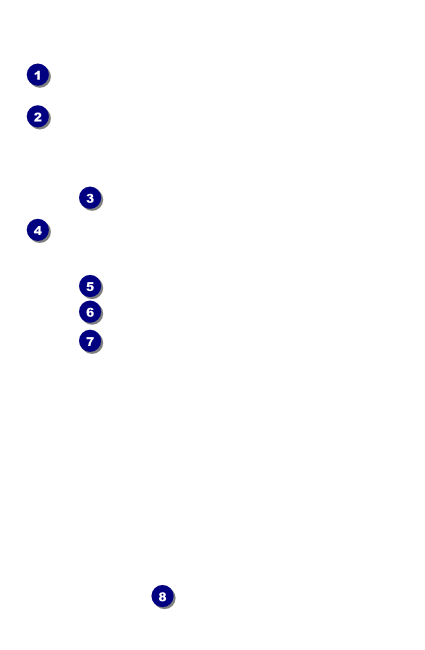 1

2

3

4

5

6

7

8